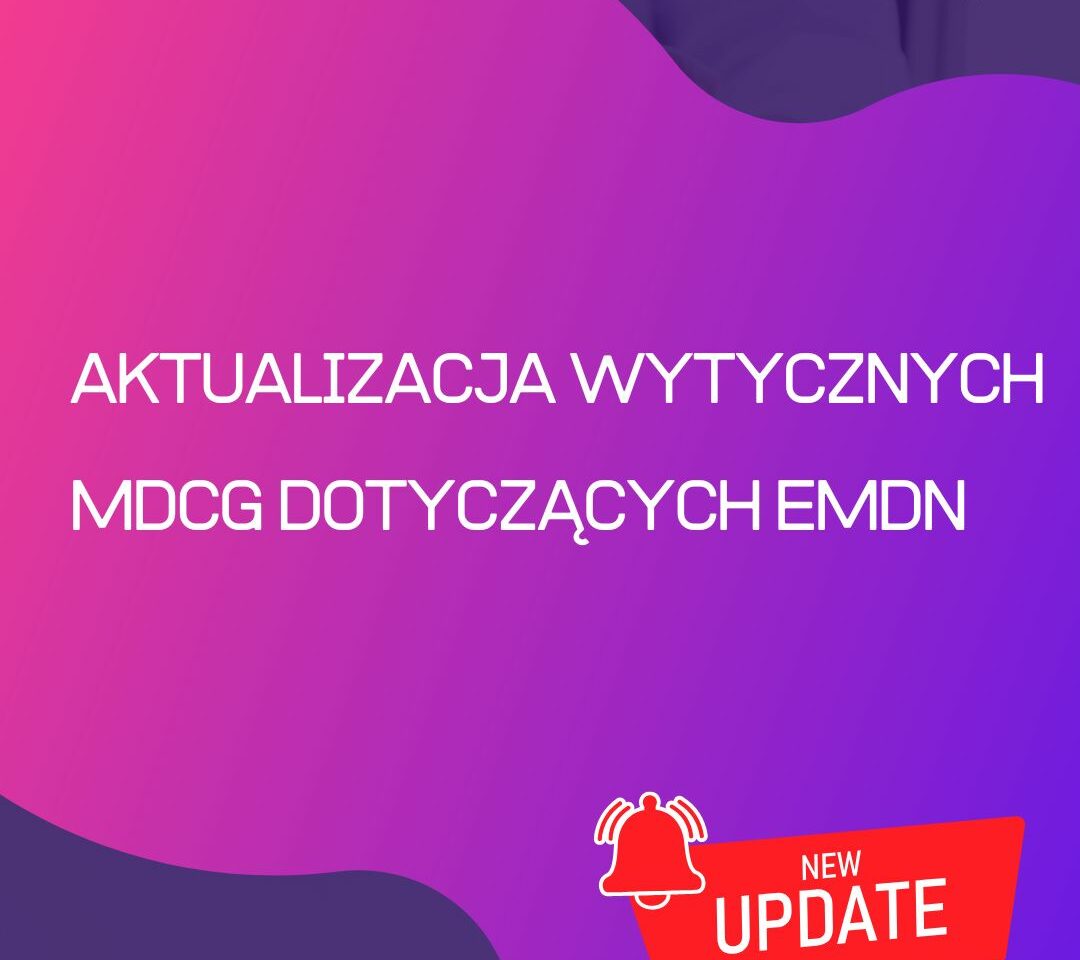 AKTUALIZACJA WYTYCZNYCH MDCG DOTYCZĄCYCH EMDN

NEW UPDATE